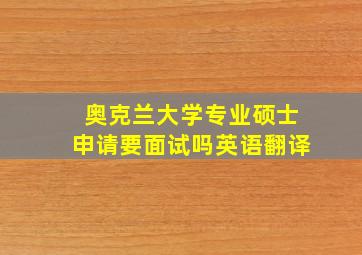 奥克兰大学专业硕士
申请要面试吗英语翻译